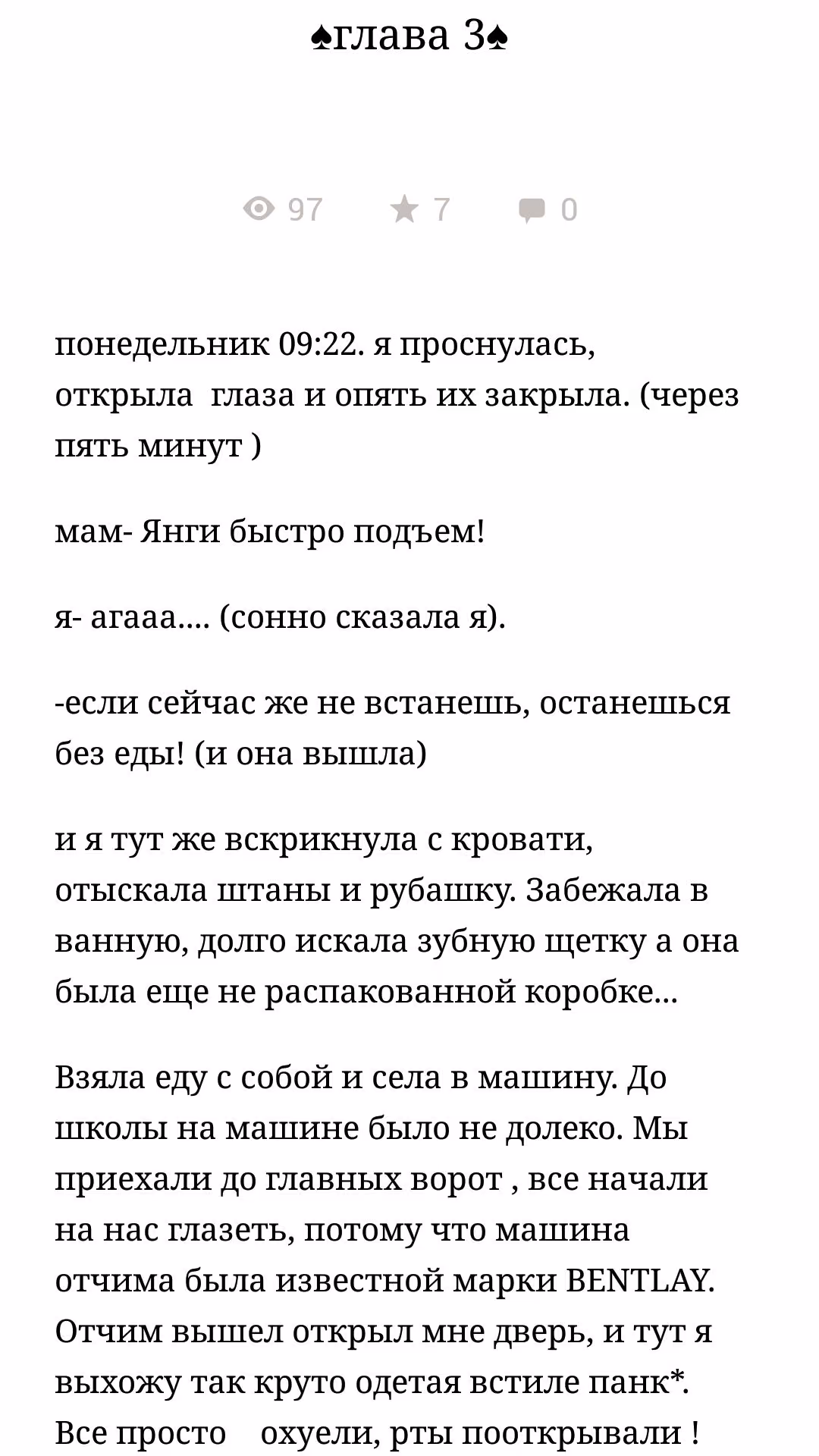 ♠глава 3♠

97 7 0

понедельник 09:22. я проснулась, открыла глаза и опять их закрыла. (через пять минут )

мам- Янги быстро подъем!

я- агааа.... (сонно сказала я).

-если сейчас же не встанешь, останешься без еды! (и она вышла)

и я тут же вскрикнула с кровати, отыскала штаны и рубашку. Забежала в ванную, долго искала зубную щетку а она была еще не распакованной коробке...

Взяла еду с собой и села в машину. До школы на машине было не долеко. Мы приехали до главных ворот , все начали на нас глазеть, потому что машина отчима была известной марки BENTLAY. Отчим вышел открыл мне дверь, и тут я выхожу так круто одетая встиле панк*. Все просто охуели, рты пооткрывали !